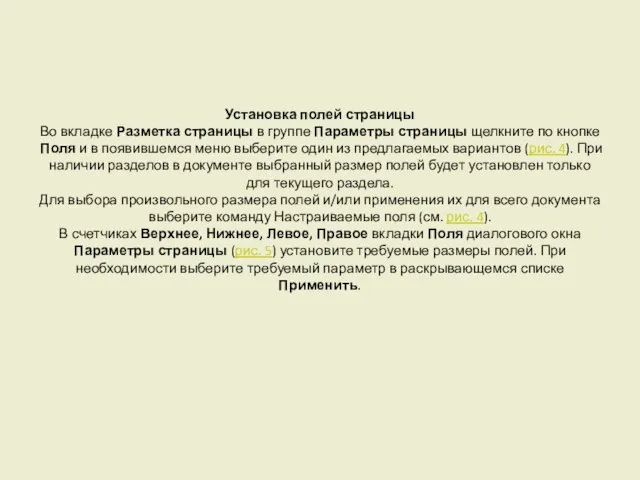 Установка полей страницы
Во вкладке Разметка страницы в группе Параметры страницы щелкните по кнопке Поля и в появившемся меню выберите один из предлагаемых вариантов (рис. 4). При наличии разделов в документе выбранный размер полей будет установлен только для текущего раздела.
Для выбора произвольного размера полей и/или применения их для всего документа выберите команду Настраиваемые поля (см. рис. 4).
В счетчиках Верхнее, Нижнее, Левое, Правое вкладки Поля диалогового окна Параметры страницы (рис. 5) установите требуемые размеры полей. При необходимости выберите требуемый параметр в раскрывающемся списке Применить.